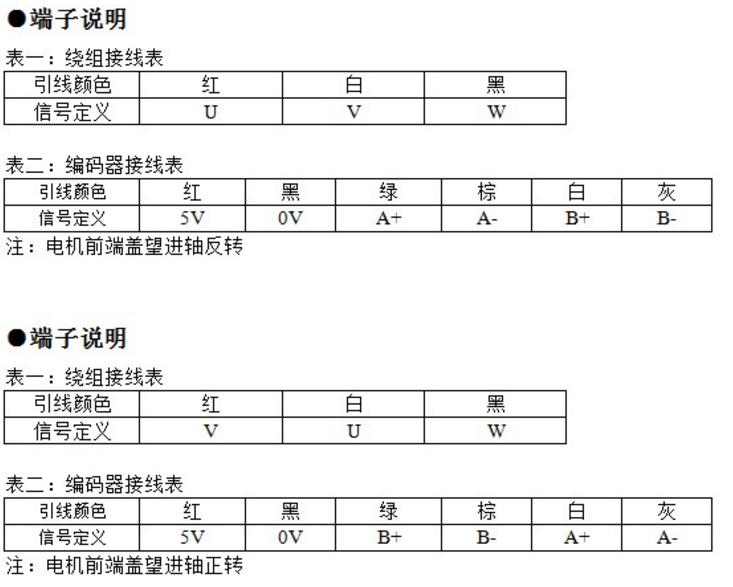 ●端子说明

表一：绕组接线表

| 引线颜色 | 红 | 白 | 黑 |
|---|---|---|---|
| 信号定义 | U | V | W |

表二：编码器接线表

| 引线颜色 | 红 | 黑 | 绿 | 棕 | 白 | 灰 |
|---|---|---|---|---|---|---|
| 信号定义 | 5V | 0V | A+ | A- | B+ | B- |

注：电机前端盖望进轴反转

●端子说明

表一：绕组接线表

| 引线颜色 | 红 | 白 | 黑 |
|---|---|---|---|
| 信号定义 | V | U | W |

表二：编码器接线表

| 引线颜色 | 红 | 黑 | 绿 | 棕 | 白 | 灰 |
|---|---|---|---|---|---|---|
| 信号定义 | 5V | 0V | B+ | B- | A+ | A- |

注：电机前端盖望进轴正转